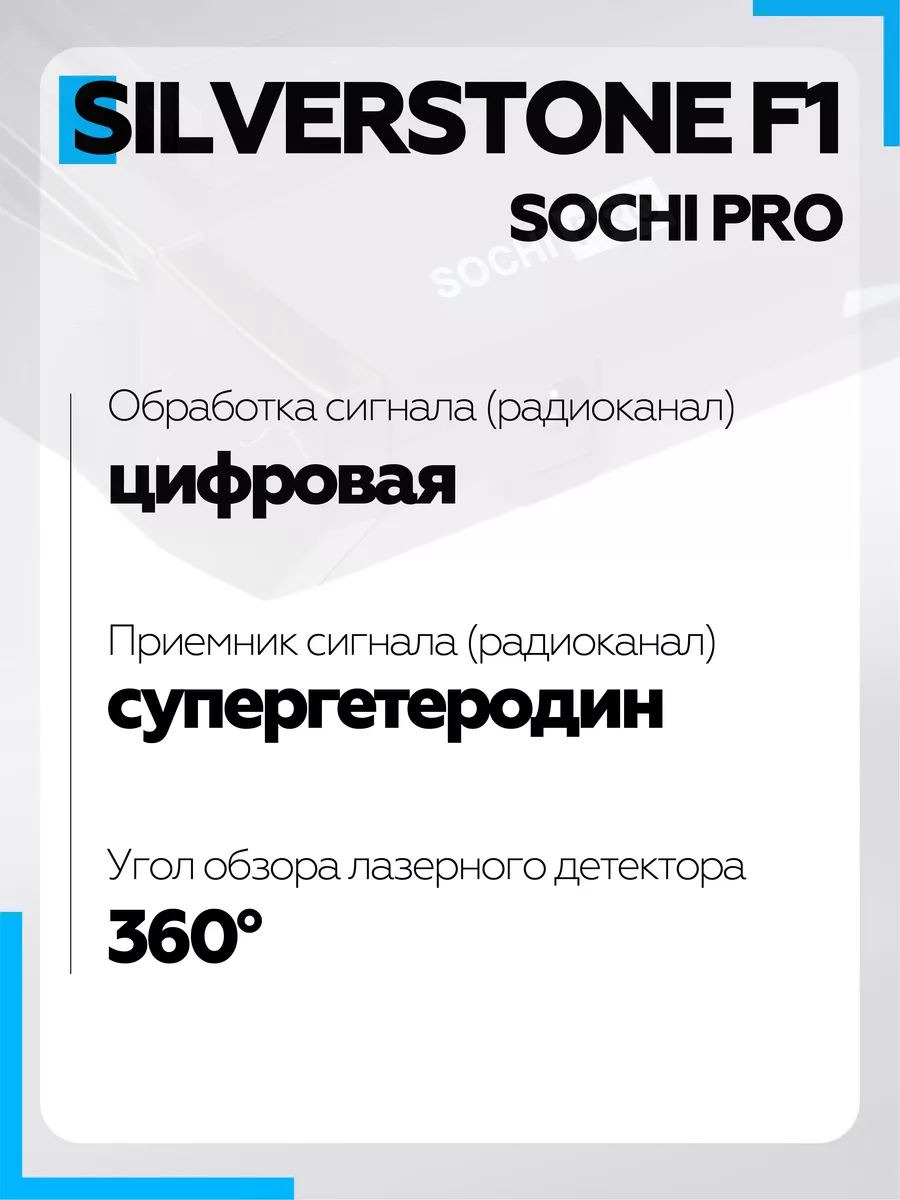 SILVERSTONE F1
SOCHI PRO

sochi

Обработка сигнала (радиоканал)
цифровая

Приемник сигнала (радиоканал)
супергетеродин

Угол обзора лазерного детектора
360°